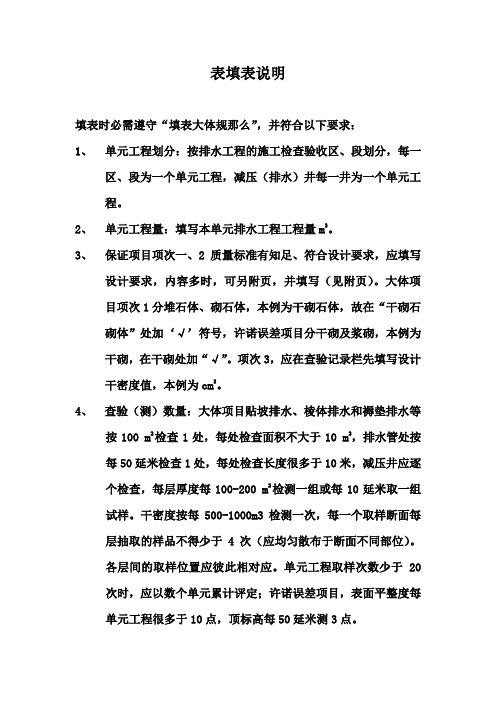 表填表说明

填表时必需遵守“填表大体规那么”，并符合以下要求：

1、 单元工程划分：按排水工程的施工检查验收区、段划分，每一区、段为一个单元工程，减压（排水）井每一井为一个单元工程。

2、 单元工程量：填写本单元排水工程工程量 $m^3$。

3、 保证项目项次一、2 质量标准有知足、符合设计要求，应填写设计要求，内容多时，可另附页，并填写（见附页）。大体项目项次 1 分堆石体、砌石体，本例为干砌石体，故在“干砌石砌体”处加‘√’符号，许诺误差项目分干砌及浆砌，本例为干砌，在干砌处加“√”。项次 3，应在查验记录栏先填写设计干密度值，本例为 $cm^3$。

4、 查验（测）数量：大体项目贴坡排水、棱体排水和褥垫排水等按 100 $m^2$检查 1 处，每处检查面积不大于 10 $m^2$，排水管处按每 50 延米检查 1 处，每处检查长度很多于 10 米，减压井应逐个检查，每层厚度每 100-200 $m^2$检测一组或每 10 延米取一组试样。干密度按每 500-1000m3 检测一次，每一个取样断面每层抽取的样品不得少于 4 次（应均匀散布于断面不同部位）。各层间的取样位置应彼此相对应。单元工程取样次数少于 20 次时，应以数个单元累计评定；许诺误差项目，表面平整度每单元工程很多于 10 点，顶标高每 50 延米测 3 点。